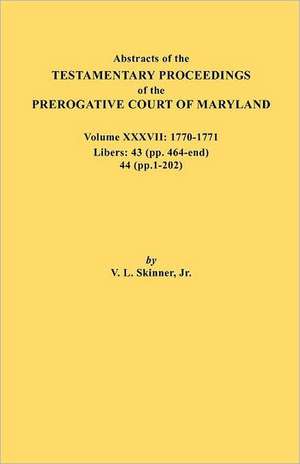 Abstracts of the
TESTAMENTARY PROCEEDINGS
of the
PREROGATIVE COURT OF MARYLAND

Volume XXXVII: 1770-1771
Libers: 43 (pp. 464-end)
44 (pp.1-202)

by
V. L. Skinner, Jr.